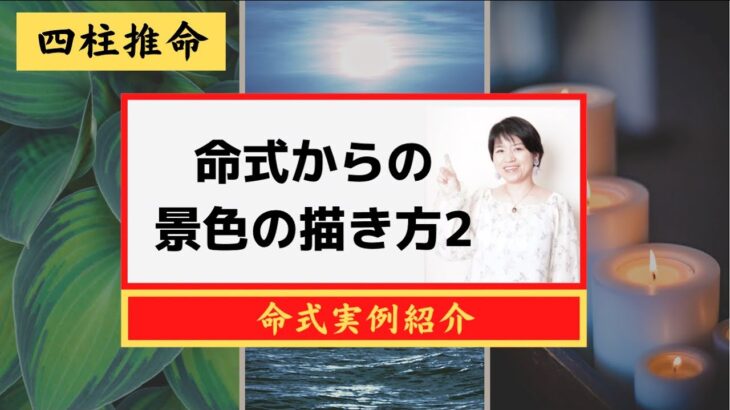 四柱推命

命式からの
景色の描き方2

命式実例紹介